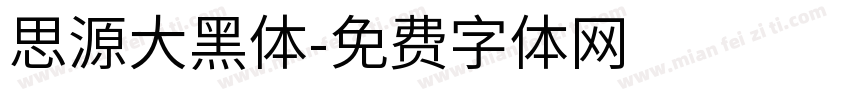 思源大黑体-免费字体网

www.mian fei zi ti.com